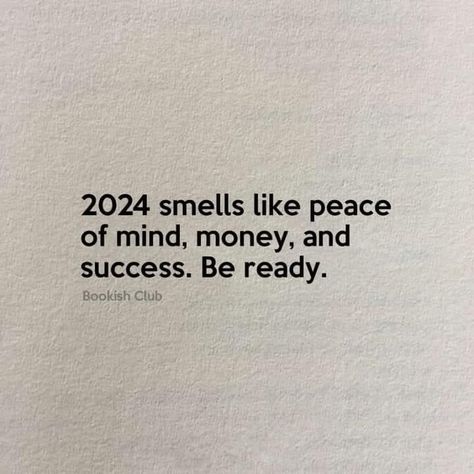 2024 smells like peace of mind, money, and success. Be ready.

Bookish Club